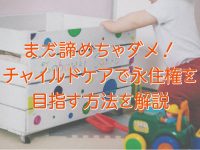 まだ諦めちゃダメ！
チャイルドケアで永住権を
目指す方法を解説